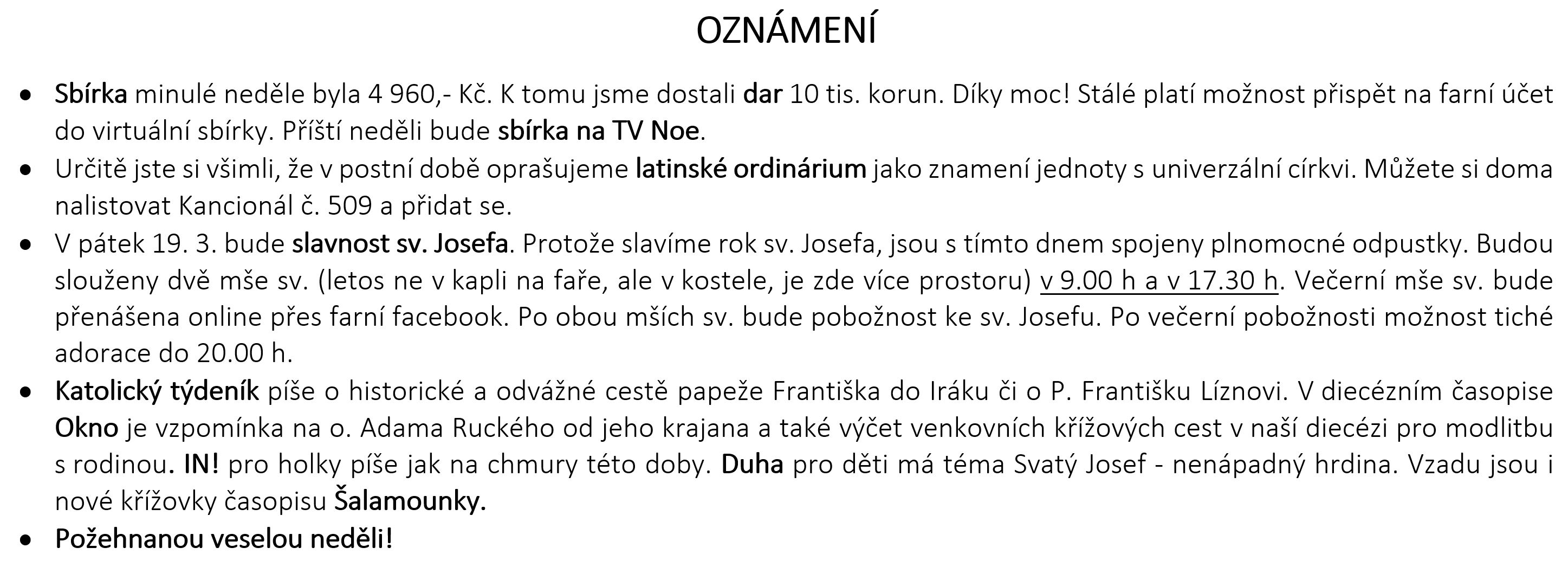 OZNÁMENÍ

• Sbírka minulé neděle byla 4 960,- Kč. K tomu jsme dostali dar 10 tis. korun. Díky moc! Stálé platí možnost přispět na farní účet do virtuální sbírky. Příští neděli bude sbírka na TV Noe.

• Určitě jste si všimli, že v postní době oprašujeme latinské ordinárium jako znamení jednoty s univerzální církvi. Můžete si doma nalistovat Kancionál č. 509 a přidat se.

• V pátek 19. 3. bude slavnost sv. Josefa. Protože slavíme rok sv. Josefa, jsou s tímto dnem spojeny plnomocné odpustky. Budou slouženy dvě mše sv. (letos ne v kapli na faře, ale v kostele, je zde více prostoru) v 9.00 h a v 17.30 h. Večerní mše sv. bude přenášena online přes farní facebook. Po obou mších sv. bude pobožnost ke sv. Josefu. Po večerní pobožnosti možnost tiché adorace do 20.00 h.

• Katolický týdeník píše o historické a odvážné cestě papeže Františka do Iráku či o P. Františku Líznovi. V diecézním časopise Okno je vzpomínka na o. Adama Ruckého od jeho krajana a také výčet venkovních křížových cest v naší diecézi pro modlitbu s rodinou. IN! pro holky píše jak na chmury této doby. Duha pro děti má téma Svatý Josef - nenápadný hrdina. Vzadu jsou i nové křížovky časopisu Šalamounky.

• Požehnanou veselou neděli!